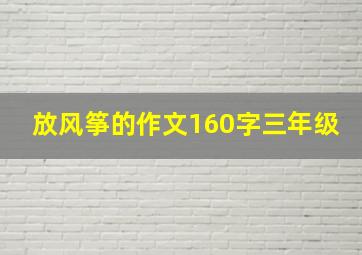 放风筝的作文160字三年级